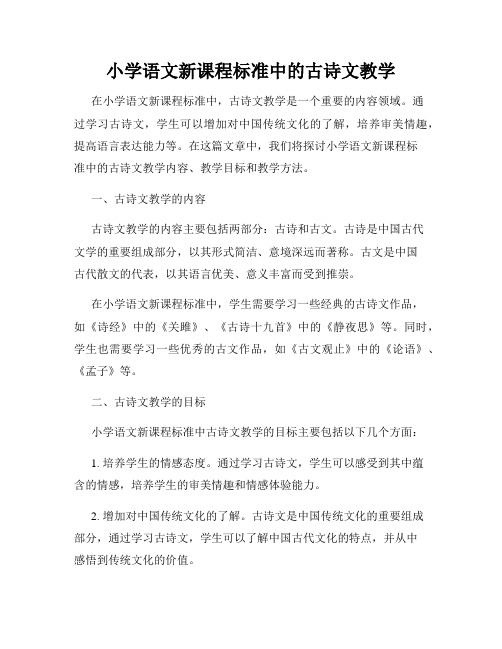 小学语文新课程标准中的古诗文教学

在小学语文新课程标准中，古诗文教学是一个重要的内容领域。通过学习古诗文，学生可以增加对中国传统文化的了解，培养审美情趣，提高语言表达能力等。在这篇文章中，我们将探讨小学语文新课程标准中的古诗文教学内容、教学目标和教学方法。

一、古诗文教学的内容

古诗文教学的内容主要包括两部分：古诗和古文。古诗是中国古代文学的重要组成部分，以其形式简洁、意境深远而著称。古文是中国古代散文的代表，以其语言优美、意义丰富而受到推崇。

在小学语文新课程标准中，学生需要学习一些经典的古诗文作品，如《诗经》中的《关雎》、《古诗十九首》中的《静夜思》等。同时，学生也需要学习一些优秀的古文作品，如《古文观止》中的《论语》、《孟子》等。

二、古诗文教学的目标

小学语文新课程标准中古诗文教学的目标主要包括以下几个方面：

1. 培养学生的情感态度。通过学习古诗文，学生可以感受到其中蕴含的情感，培养学生的审美情趣和情感体验能力。

2. 增加对中国传统文化的了解。古诗文是中国传统文化的重要组成部分，通过学习古诗文，学生可以了解中国古代文化的特点，并从中感悟到传统文化的价值。